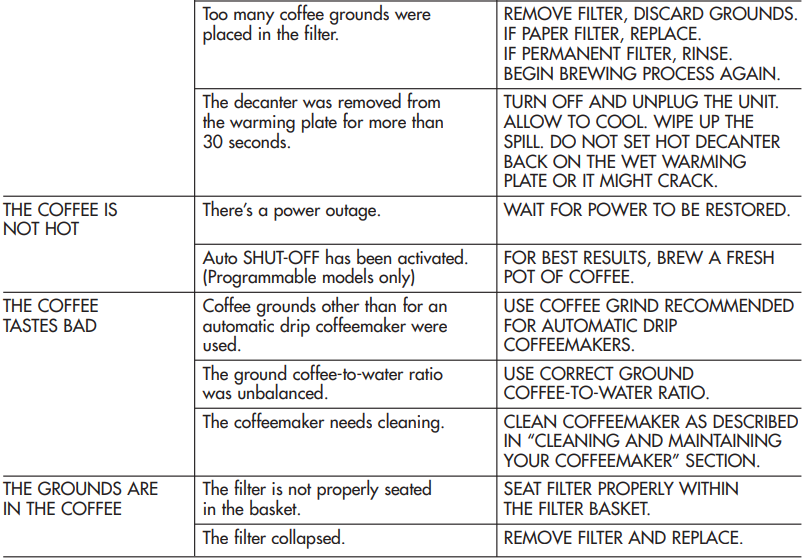 | | | |
|---|---|---|
| | Too many coffee grounds were placed in the filter. | REMOVE FILTER, DISCARD GROUNDS. IF PAPER FILTER, REPLACE. IF PERMANENT FILTER, RINSE. BEGIN BREWING PROCESS AGAIN. |
| | The decanter was removed from the warming plate for more than 30 seconds. | TURN OFF AND UNPLUG THE UNIT. ALLOW TO COOL. WIPE UP THE SPILL. DO NOT SET HOT DECANTER BACK ON THE WET WARMING PLATE OR IT MIGHT CRACK. |
| THE COFFEE IS NOT HOT | There's a power outage. | WAIT FOR POWER TO BE RESTORED. |
| | Auto SHUT-OFF has been activated. (Programmable models only) | FOR BEST RESULTS, BREW A FRESH POT OF COFFEE. |
| THE COFFEE TASTES BAD | Coffee grounds other than for an automatic drip coffeemaker were used. | USE COFFEE GRIND RECOMMENDED FOR AUTOMATIC DRIP COFFEEMAKERS. |
| | The ground coffee-to-water ratio was unbalanced. | USE CORRECT GROUND COFFEE-TO-WATER RATIO. |
| | The coffeemaker needs cleaning. | CLEAN COFFEEMAKER AS DESCRIBED IN "CLEANING AND MAINTAINING YOUR COFFEEMAKER" SECTION. |
| THE GROUNDS ARE IN THE COFFEE | The filter is not properly seated in the basket. | SEAT FILTER PROPERLY WITHIN THE FILTER BASKET. |
| | The filter collapsed. | REMOVE FILTER AND REPLACE. |